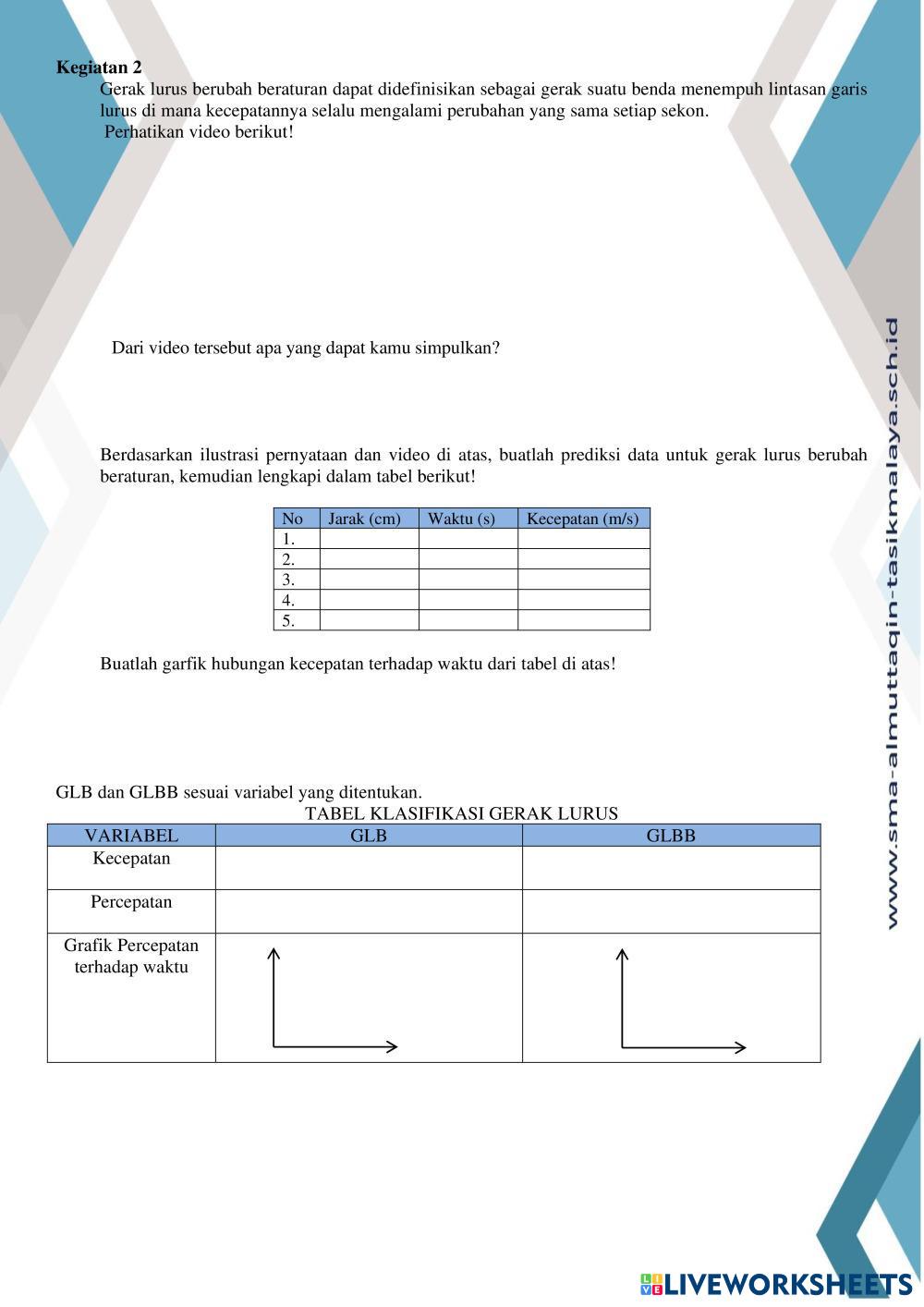 Kegiatan 2
Gerak lurus berubah beraturan dapat didefinisikan sebagai gerak suatu benda menempuh lintasan garis lurus di mana kecepatannya selalu mengalami perubahan yang sama setiap sekon.
Perhatikan video berikut!

Dari video tersebut apa yang dapat kamu simpulkan?

Berdasarkan ilustrasi pernyataan dan video di atas, buatlah prediksi data untuk gerak lurus berubah beraturan, kemudian lengkapi dalam tabel berikut!

| No | Jarak (cm) | Waktu (s) | Kecepatan (m/s) |
|---|---|---|---|
| 1. | | | |
| 2. | | | |
| 3. | | | |
| 4. | | | |
| 5. | | | |

Buatlah garfik hubungan kecepatan terhadap waktu dari tabel di atas!

GLB dan GLBB sesuai variabel yang ditentukan.
TABEL KLASIFIKASI GERAK LURUS

| VARIABEL | GLB | GLBB |
|---|---|---|
| Kecepatan | | |
| Percepatan | | |
| Grafik Percepatan terhadap waktu | | |

www.sma-almuttaqin-tasikmalaya.sch.id

LIVEWORKSHEETS